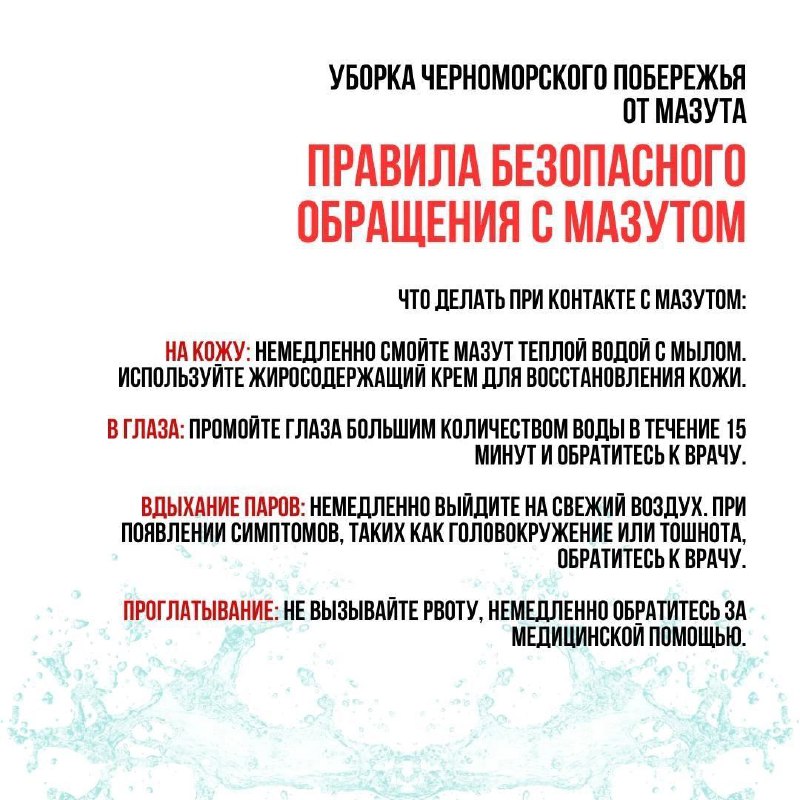 УБОРКА ЧЕРНОМОРСКОГО ПОБЕРЕЖЬЯ ОТ МАЗУТА

ПРАВИЛА БЕЗОПАСНОГО ОБРАЩЕНИЯ С МАЗУТОМ

ЧТО ДЕЛАТЬ ПРИ КОНТАКТЕ С МАЗУТОМ:

НА КОЖУ: НЕМЕДЛЕННО СМОЙТЕ МАЗУТ ТЕПЛОЙ ВОДОЙ С МЫЛОМ. ИСПОЛЬЗУЙТЕ ЖИРОСОДЕРЖАЩИЙ КРЕМ ДЛЯ ВОССТАНОВЛЕНИЯ КОЖИ.

В ГЛАЗА: ПРОМОЙТЕ ГЛАЗА БОЛЬШИМ КОЛИЧЕСТВОМ ВОДЫ В ТЕЧЕНИЕ 15 МИНУТ И ОБРАТИТЕСЬ К ВРАЧУ.

ВДЫХАНИЕ ПАРОВ: НЕМЕДЛЕННО ВЫЙДИТЕ НА СВЕЖИЙ ВОЗДУХ. ПРИ ПОЯВЛЕНИИ СИМПТОМОВ, ТАКИХ КАК ГОЛОВОКРУЖЕНИЕ ИЛИ ТОШНОТА, ОБРАТИТЕСЬ К ВРАЧУ.

ПРОГЛАТЫВАНИЕ: НЕ ВЫЗЫВАЙТЕ РВОТУ, НЕМЕДЛЕННО ОБРАТИТЕСЬ ЗА МЕДИЦИНСКОЙ ПОМОЩЬЮ.